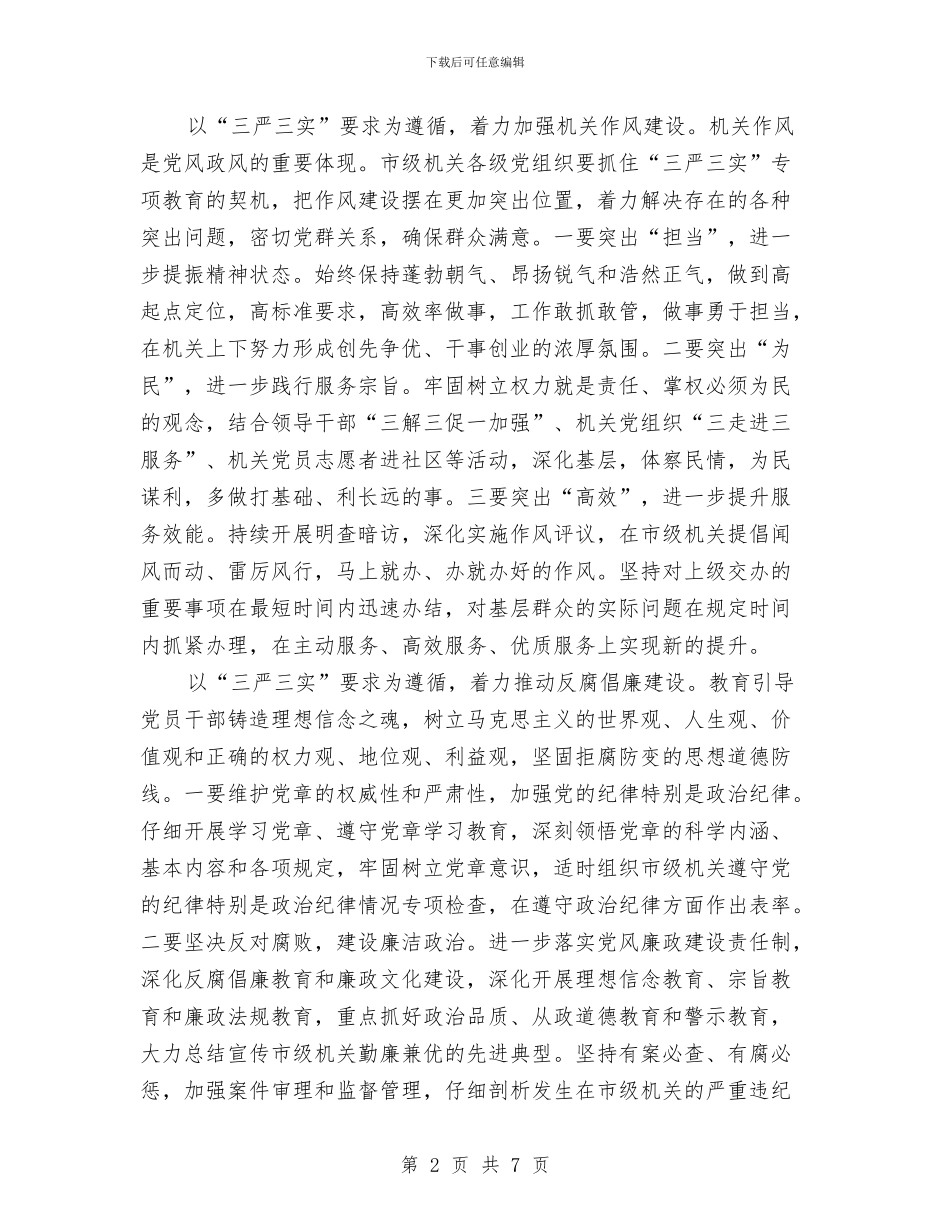 下载后可任意编辑

以“三严三实”要求为遵循，着力加强机关作风建设。机关作风是党风政风的重要体现。市级机关各级党组织要抓住“三严三实”专项教育的契机，把作风建设摆在更加突出位置，着力解决存在的各种突出问题，密切党群关系，确保群众满意。一要突出“担当”，进一步提振精神状态。始终保持蓬勃朝气、昂扬锐气和浩然正气，做到高起点定位，高标准要求，高效率做事，工作敢抓敢管，做事勇于担当，在机关上下努力形成创先争优、干事创业的浓厚氛围。二要突出“为民”，进一步践行服务宗旨。牢固树立权力就是责任、掌权必须为民的观念，结合领导干部“三解三促一加强”、机关党组织“三走进三服务”、机关党员志愿者进社区等活动，深化基层，体察民情，为民谋利，多做打基础、利长远的事。三要突出“高效”，进一步提升服务效能。持续开展明查暗访，深化实施作风评议，在市级机关提倡闻风而动、雷厉风行，马上就办、办就办好的作风。坚持对上级交办的重要事项在最短时间内迅速办结，对基层群众的实际问题在规定时间内抓紧办理，在主动服务、高效服务、优质服务上实现新的提升。

以“三严三实”要求为遵循，着力推动反腐倡廉建设。教育引导党员干部铸造理想信念之魂，树立马克思主义的世界观、人生观、价值观和正确的权力观、地位观、利益观，坚固拒腐防变的思想道德防线。一要维护党章的权威性和严肃性，加强党的纪律特别是政治纪律。仔细开展学习党章、遵守党章学习教育，深刻领悟党章的科学内涵、基本内容和各项规定，牢固树立党章意识，适时组织市级机关遵守党的纪律特别是政治纪律情况专项检查，在遵守政治纪律方面作出表率。二要坚决反对腐败，建设廉洁政治。进一步落实党风廉政建设责任制，深化反腐倡廉教育和廉政文化建设，深化开展理想信念教育、宗旨教育和廉政法规教育，重点抓好政治品质、从政道德教育和警示教育，大力总结宣传市级机关勤廉兼优的先进典型。坚持有案必查、有腐必惩，加强案件审理和监督管理，仔细剖析发生在市级机关的严重违纪

第 2 页 共 7 页